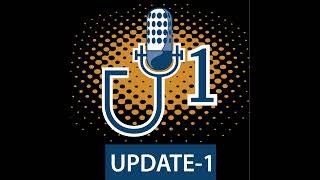 U1

UPDATE-1